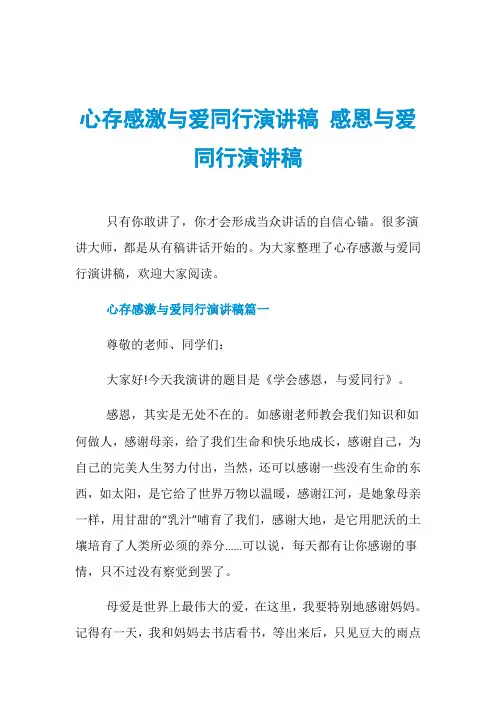 心存感激与爱同行演讲稿 感恩与爱同行演讲稿

只有你敢讲了，你才会形成当众讲话的自信心锚。很多演讲大师，都是从有稿讲话开始的。为大家整理了心存感激与爱同行演讲稿，欢迎大家阅读。

心存感激与爱同行演讲稿篇一

尊敬的老师、同学们：

大家好!今天我演讲的题目是《学会感恩，与爱同行》。

感恩，其实是无处不在的。如感谢老师教会我们知识和如何做人，感谢母亲，给了我们生命和快乐地成长，感谢自己，为自己的完美人生努力付出，当然，还可以感谢一些没有生命的东西，如太阳，是它给了世界万物以温暖，感谢江河，是她象母亲一样，用甘甜的“乳汁”哺育了我们，感谢大地，是它用肥沃的土壤培育了人类所必须的养分……可以说，每天都有让你感谢的事情，只不过没有察觉到罢了。

母爱是世界上最伟大的爱，在这里，我要特别地感谢妈妈。记得有一天，我和妈妈去书店看书，等出来后，只见豆大的雨点